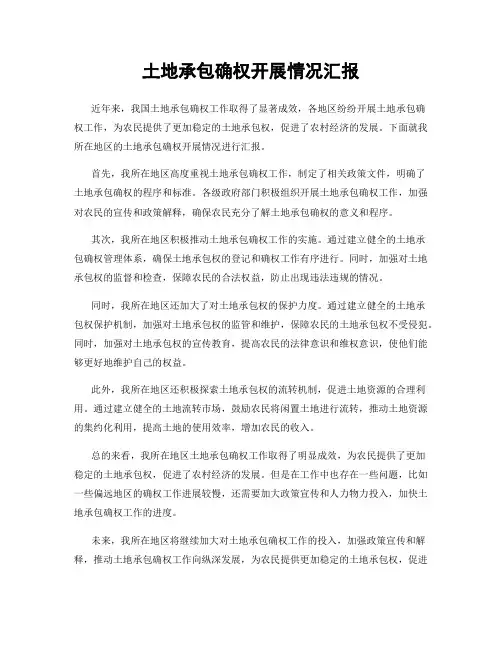 土地承包确权开展情况汇报

近年来，我国土地承包确权工作取得了显著成效，各地区纷纷开展土地承包确权工作，为农民提供了更加稳定的土地承包权，促进了农村经济的发展。下面就我所在地区的土地承包确权开展情况进行汇报。

首先，我所在地区高度重视土地承包确权工作，制定了相关政策文件，明确了土地承包确权的程序和标准。各级政府部门积极组织开展土地承包确权工作，加强对农民的宣传和政策解释，确保农民充分了解土地承包确权的意义和程序。

其次，我所在地区积极推动土地承包确权工作的实施。通过建立健全的土地承包确权管理体系，确保土地承包权的登记和确权工作有序进行。同时，加强对土地承包权的监督和检查，保障农民的合法权益，防止出现违法违规的情况。

同时，我所在地区还加大了对土地承包权的保护力度。通过建立健全的土地承包权保护机制，加强对土地承包权的监管和维护，保障农民的土地承包权不受侵犯。同时，加强对土地承包权的宣传教育，提高农民的法律意识和维权意识，使他们能够更好地维护自己的权益。

此外，我所在地区还积极探索土地承包权的流转机制，促进土地资源的合理利用。通过建立健全的土地流转市场，鼓励农民将闲置土地进行流转，推动土地资源的集约化利用，提高土地的使用效率，增加农民的收入。

总的来看，我所在地区土地承包确权工作取得了明显成效，为农民提供了更加稳定的土地承包权，促进了农村经济的发展。但是在工作中也存在一些问题，比如一些偏远地区的确权工作进展较慢，还需要加大政策宣传和人力物力投入，加快土地承包确权工作的进度。

未来，我所在地区将继续加大对土地承包确权工作的投入，加强政策宣传和解释，推动土地承包确权工作向纵深发展，为农民提供更加稳定的土地承包权，促进